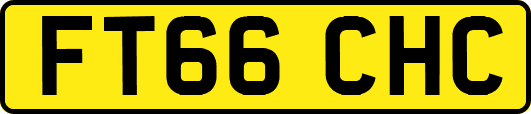 FT66 CHC